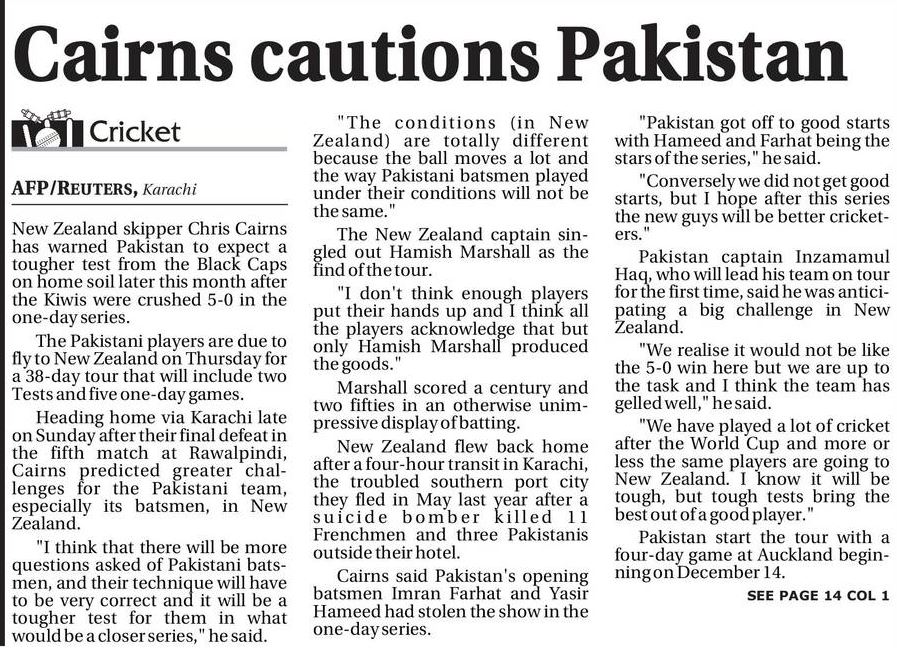 Cairns cautions Pakistan

Cricket

AFP/REUTERS, Karachi

New Zealand skipper Chris Cairns has warned Pakistan to expect a tougher test from the Black Caps on home soil later this month after the Kiwis were crushed 5-0 in the one-day series.

The Pakistani players are due to fly to New Zealand on Thursday for a 38-day tour that will include two Tests and five one-day games.

Heading home via Karachi late on Sunday after their final defeat in the fifth match at Rawalpindi, Cairns predicted greater challenges for the Pakistani team, especially its batsmen, in New Zealand.

"I think that there will be more questions asked of Pakistani batsmen, and their technique will have to be very correct and it will be a tougher test for them in what would be a closer series," he said.

"The conditions (in New Zealand) are totally different because the ball moves a lot and the way Pakistani batsmen played under their conditions will not be the same."

The New Zealand captain singled out Hamish Marshall as the find of the tour.

"I don't think enough players put their hands up and I think all the players acknowledge that but only Hamish Marshall produced the goods."

Marshall scored a century and two fifties in an otherwise unimpressive display of batting.

New Zealand flew back home after a four-hour transit in Karachi, the troubled southern port city they fled in May last year after a suicide bomber killed 11 Frenchmen and three Pakistanis outside their hotel.

Cairns said Pakistan's opening batsmen Imran Farhat and Yasir Hameed had stolen the show in the one-day series.

"Pakistan got off to good starts with Hameed and Farhat being the stars of the series," he said.

"Conversely we did not get good starts, but I hope after this series the new guys will be better cricketers."

Pakistan captain Inzamamul Haq, who will lead his team on tour for the first time, said he was anticipating a big challenge in New Zealand.

"We realise it would not be like the 5-0 win here but we are up to the task and I think the team has gelled well," he said.

"We have played a lot of cricket after the World Cup and more or less the same players are going to New Zealand. I know it will be tough, but tough tests bring the best out of a good player."

Pakistan start the tour with a four-day game at Auckland beginning on December 14.

SEE PAGE 14 COL 1